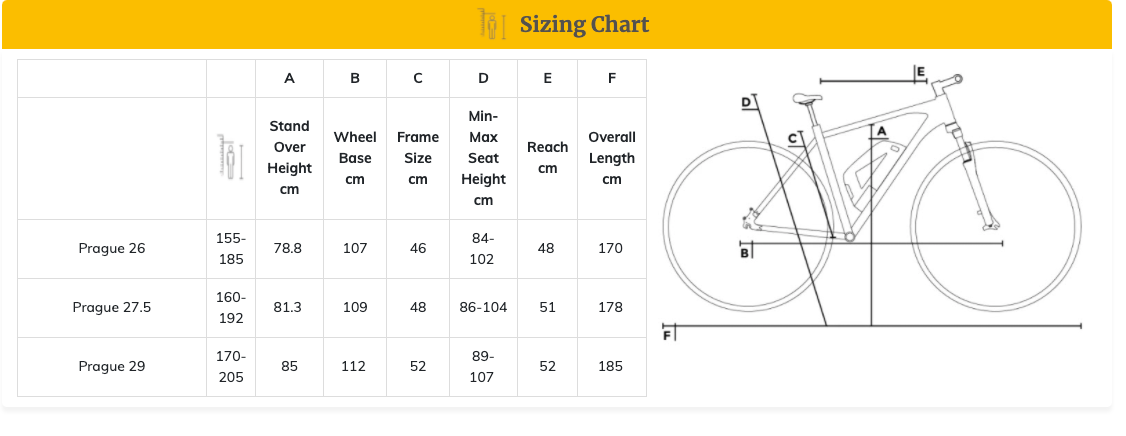 Sizing Chart

| | | A | B | C | D | E | F |
|---|---|---|---|---|---|---|---|
| | | Stand Over Height cm | Wheel Base cm | Frame Size cm | Min-Max Seat Height cm | Reach cm | Overall Length cm |
| Prague 26 | 155-185 | 78.8 | 107 | 46 | 84-102 | 48 | 170 |
| Prague 27.5 | 160-192 | 81.3 | 109 | 48 | 86-104 | 51 | 178 |
| Prague 29 | 170-205 | 85 | 112 | 52 | 89-107 | 52 | 185 |

E
D
C
A
B
F